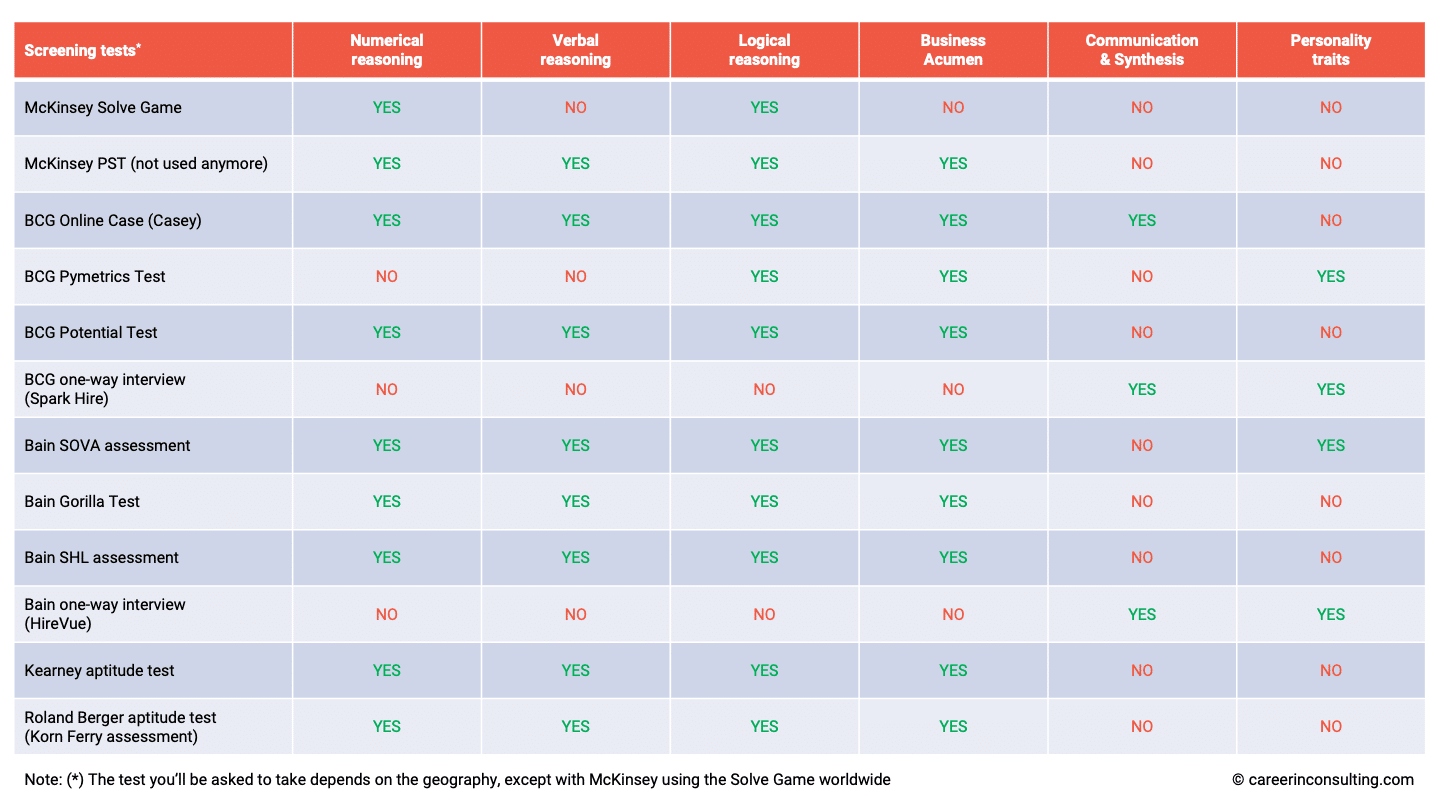 | Screening tests* | Numerical reasoning | Verbal reasoning | Logical reasoning | Business Acumen | Communication & Synthesis | Personality traits |
|---|---|---|---|---|---|---|
| McKinsey Solve Game | YES | NO | YES | NO | NO | NO |
| McKinsey PST (not used anymore) | YES | YES | YES | YES | NO | NO |
| BCG Online Case (Casey) | YES | YES | YES | YES | YES | NO |
| BCG Pymetrics Test | NO | NO | YES | YES | NO | YES |
| BCG Potential Test | YES | YES | YES | YES | NO | NO |
| BCG one-way interview (Spark Hire) | NO | NO | NO | NO | YES | YES |
| Bain SOVA assessment | YES | YES | YES | YES | NO | YES |
| Bain Gorilla Test | YES | YES | YES | YES | NO | NO |
| Bain SHL assessment | YES | YES | YES | YES | NO | NO |
| Bain one-way interview (HireVue) | NO | NO | NO | NO | YES | YES |
| Kearney aptitude test | YES | YES | YES | YES | NO | NO |
| Roland Berger aptitude test (Korn Ferry assessment) | YES | YES | YES | YES | NO | NO |

Note: (*) The test you'll be asked to take depends on the geography, except with McKinsey using the Solve Game worldwide

© careerinconsulting.com